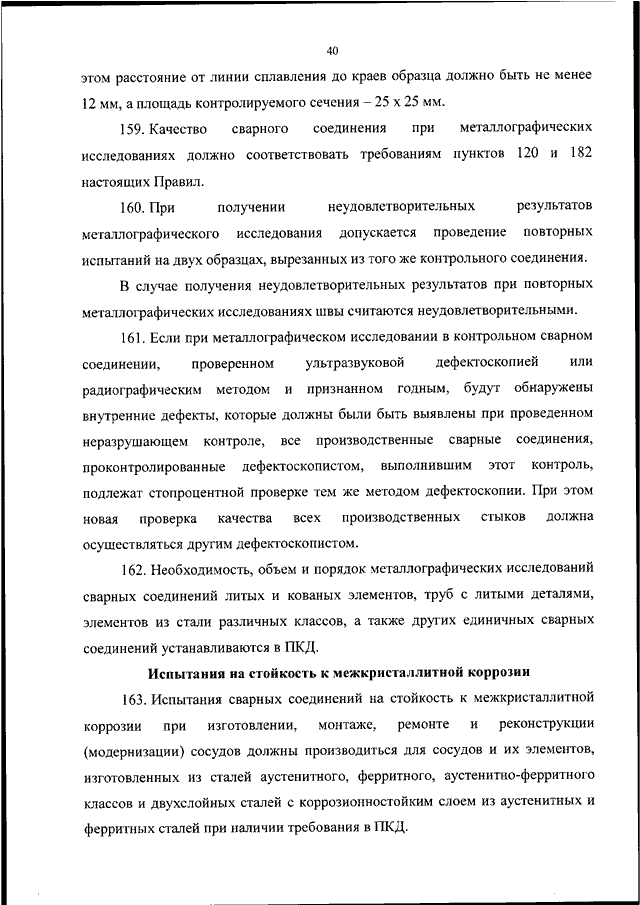 40

этом расстояние от линии сплавления до краев образца должно быть не менее 12 мм, а площадь контролируемого сечения – 25 х 25 мм.

159. Качество сварного соединения при металлографических исследованиях должно соответствовать требованиям пунктов 120 и 182 настоящих Правил.

160. При получении неудовлетворительных результатов металлографического исследования допускается проведение повторных испытаний на двух образцах, вырезанных из того же контрольного соединения.

В случае получения неудовлетворительных результатов при повторных металлографических исследованиях швы считаются неудовлетворительными.

161. Если при металлографическом исследовании в контрольном сварном соединении, проверенном ультразвуковой дефектоскопией или радиографическим методом и признанном годным, будут обнаружены внутренние дефекты, которые должны были быть выявлены при проведенном неразрушающем контроле, все производственные сварные соединения, проконтролированные дефектоскопистом, выполнившим этот контроль, подлежат стопроцентной проверке тем же методом дефектоскопии. При этом новая проверка качества всех производственных стыков должна осуществляться другим дефектоскопистом.

162. Необходимость, объем и порядок металлографических исследований сварных соединений литых и кованых элементов, труб с литыми деталями, элементов из стали различных классов, а также других единичных сварных соединений устанавливаются в ПКД.

Испытания на стойкость к межкристаллитной коррозии

163. Испытания сварных соединений на стойкость к межкристаллитной коррозии при изготовлении, монтаже, ремонте и реконструкции (модернизации) сосудов должны производиться для сосудов и их элементов, изготовленных из сталей аустенитного, ферритного, аустенитно-ферритного классов и двухслойных сталей с коррозионностойким слоем из аустенитных и ферритных сталей при наличии требования в ПКД.